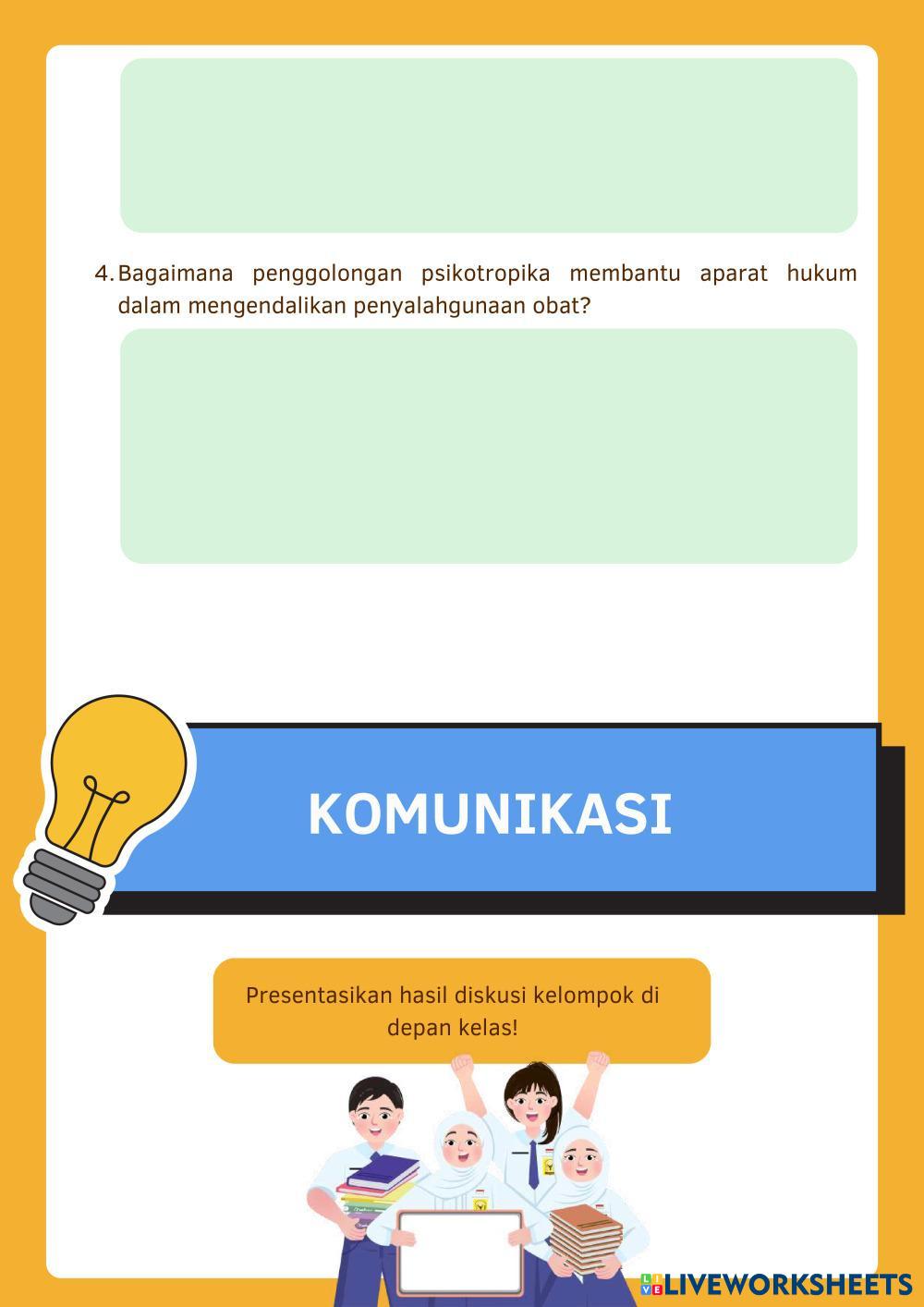 4. Bagaimana penggolongan psikotropika membantu aparat hukum dalam mengendalikan penyalahgunaan obat?

KOMUNIKASI

Presentasikan hasil diskusi kelompok di depan kelas!

LIVEWORKSHEETS